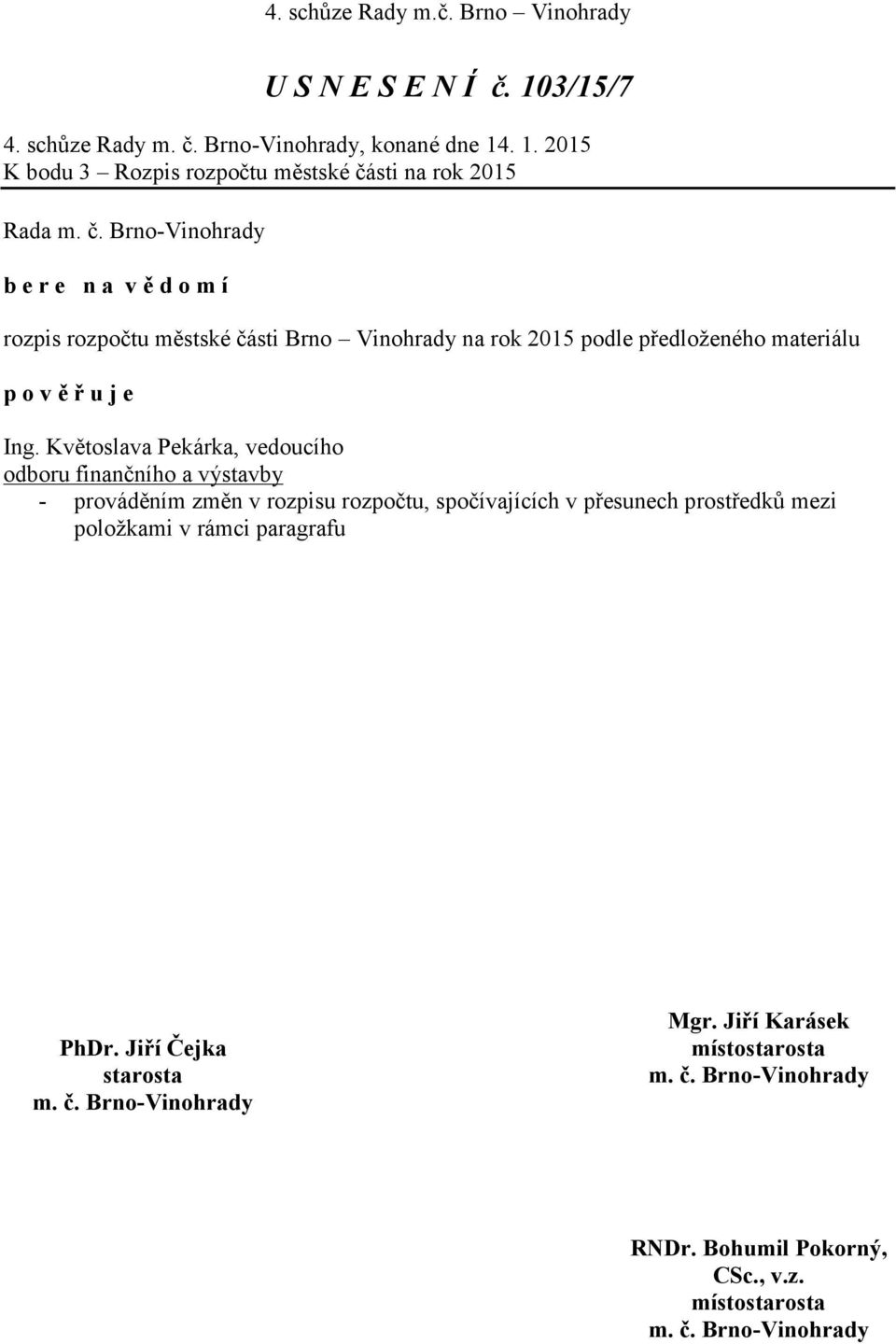 4. schůze Rady m.č. Brno – Vinohrady

U S N E S E N Í č. 103/15/7

4. schůze Rady m. č. Brno-Vinohrady, konané dne 14. 1. 2015
K bodu 3 – Rozpis rozpočtu městské části na rok 2015

Rada m. č. Brno-Vinohrady

b e r e n a v ě d o m í

rozpis rozpočtu městské části Brno – Vinohrady na rok 2015 podle předloženého materiálu

p o v ě ř u j e

Ing. Květoslava Pekárka, vedoucího
odboru finančního a výstavby
- prováděním změn v rozpisu rozpočtu, spočívajících v přesunech prostředků mezi položkami v rámci paragrafu

PhDr. Jiří Čejka
starosta
m. č. Brno-Vinohrady

Mgr. Jiří Karásek
místostarosta
m. č. Brno-Vinohrady

RNDr. Bohumil Pokorný, CSc., v.z.
místostarosta
m. č. Brno-Vinohrady